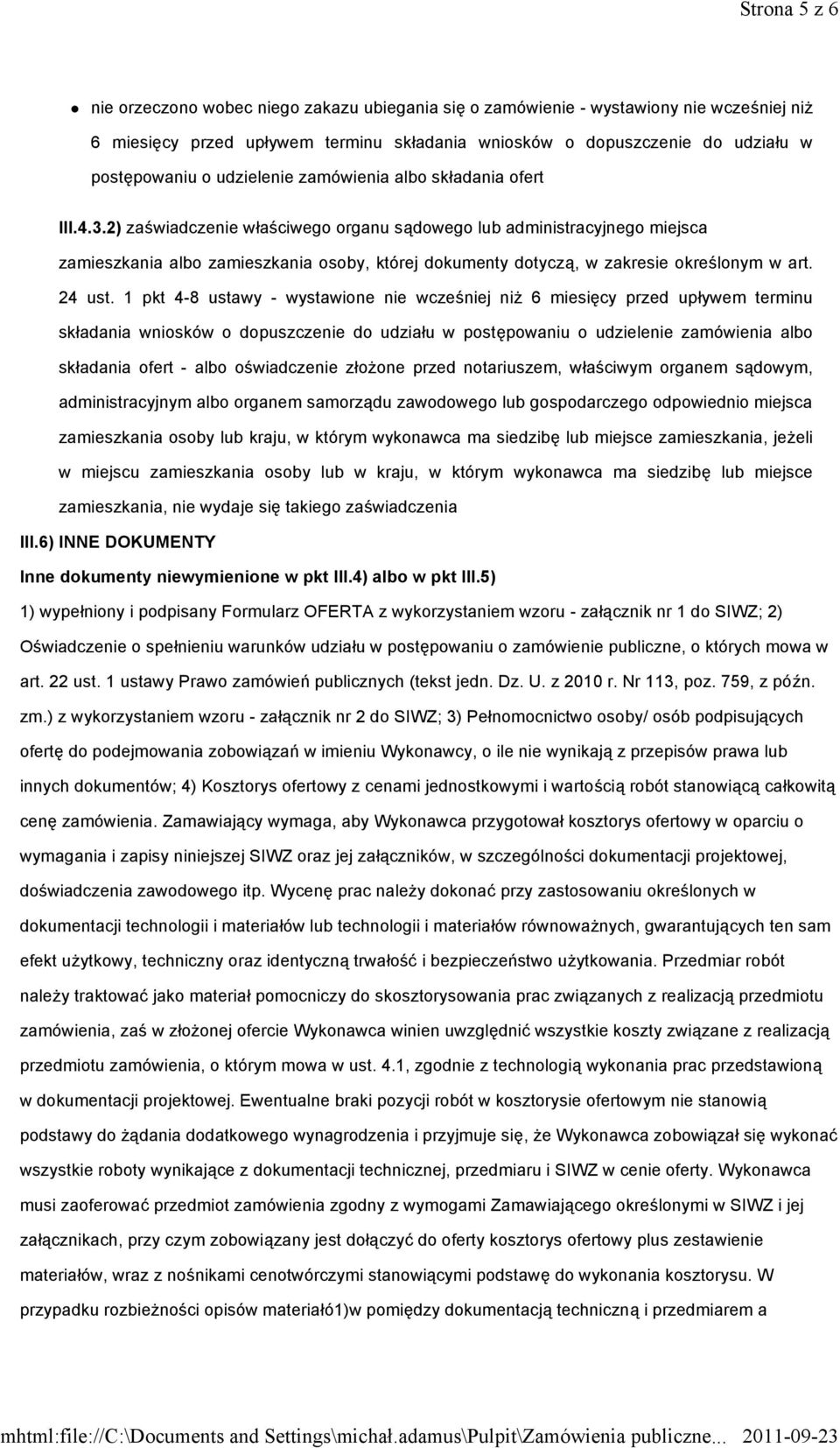 Strona 5 z 6

nie orzeczono wobec niego zakazu ubiegania się o zamówienie - wystawiony nie wcześniej niż 6 miesięcy przed upływem terminu składania wniosków o dopuszczenie do udziału w postępowaniu o udzielenie zamówienia albo składania ofert

III.4.3.2) zaświadczenie właściwego organu sądowego lub administracyjnego miejsca zamieszkania albo zamieszkania osoby, której dokumenty dotyczą, w zakresie określonym w art. 24 ust. 1 pkt 4-8 ustawy - wystawione nie wcześniej niż 6 miesięcy przed upływem terminu składania wniosków o dopuszczenie do udziału w postępowaniu o udzielenie zamówienia albo składania ofert - albo oświadczenie złożone przed notariuszem, właściwym organem sądowym, administracyjnym albo organem samorządu zawodowego lub gospodarczego odpowiednio miejsca zamieszkania osoby lub kraju, w którym wykonawca ma siedzibę lub miejsce zamieszkania, jeżeli w miejscu zamieszkania osoby lub w kraju, w którym wykonawca ma siedzibę lub miejsce zamieszkania, nie wydaje się takiego zaświadczenia

III.6) INNE DOKUMENTY

Inne dokumenty niewymienione w pkt III.4) albo w pkt III.5)

1) wypełniony i podpisany Formularz OFERTA z wykorzystaniem wzoru - załącznik nr 1 do SIWZ; 2) Oświadczenie o spełnieniu warunków udziału w postępowaniu o zamówienie publiczne, o których mowa w art. 22 ust. 1 ustawy Prawo zamówień publicznych (tekst jedn. Dz. U. z 2010 r. Nr 113, poz. 759, z późn. zm.) z wykorzystaniem wzoru - załącznik nr 2 do SIWZ; 3) Pełnomocnictwo osoby/ osób podpisujących ofertę do podejmowania zobowiązań w imieniu Wykonawcy, o ile nie wynikają z przepisów prawa lub innych dokumentów; 4) Kosztorys ofertowy z cenami jednostkowymi i wartością robót stanowiącą całkowitą cenę zamówienia. Zamawiający wymaga, aby Wykonawca przygotował kosztorys ofertowy w oparciu o wymagania i zapisy niniejszej SIWZ oraz jej załączników, w szczególności dokumentacji projektowej, doświadczenia zawodowego itp. Wycenę prac należy dokonać przy zastosowaniu określonych w dokumentacji technologii i materiałów lub technologii i materiałów równoważnych, gwarantujących ten sam efekt użytkowy, techniczny oraz identyczną trwałość i bezpieczeństwo użytkowania. Przedmiar robót należy traktować jako materiał pomocniczy do skosztorysowania prac związanych z realizacją przedmiotu zamówienia, zaś w złożonej ofercie Wykonawca winien uwzględnić wszystkie koszty związane z realizacją przedmiotu zamówienia, o którym mowa w ust. 4.1, zgodnie z technologią wykonania prac przedstawioną w dokumentacji projektowej. Ewentualne braki pozycji robót w kosztorysie ofertowym nie stanowią podstawy do żądania dodatkowego wynagrodzenia i przyjmuje się, że Wykonawca zobowiązał się wykonać wszystkie roboty wynikające z dokumentacji technicznej, przedmiaru i SIWZ w cenie oferty. Wykonawca musi zaoferować przedmiot zamówienia zgodny z wymogami Zamawiającego określonymi w SIWZ i jej załącznikach, przy czym zobowiązany jest dołączyć do oferty kosztorys ofertowy plus zestawienie materiałów, wraz z nośnikami cenotwórczymi stanowiącymi podstawę do wykonania kosztorysu. W przypadku rozbieżności opisów materiałó1)w pomiędzy dokumentacją techniczną i przedmiarem a

mhtml:file://C:\Documents and Settings\michał.adamus\Pulpit\Zamówienia publiczne... 2011-09-23